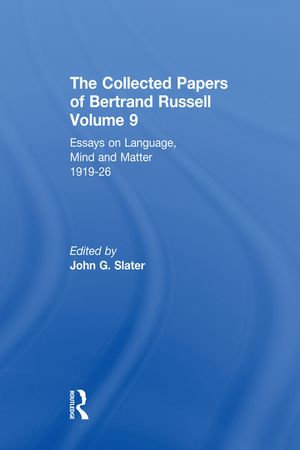 The Collected Papers of Bertrand Russell Volume 9

Essays on Language, Mind and Matter 1919-26

Edited by
John G. Slater

ROUTLEDGE